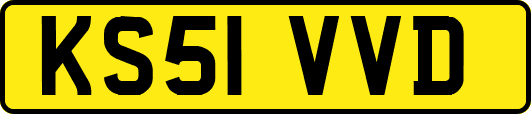 KS51 VVD